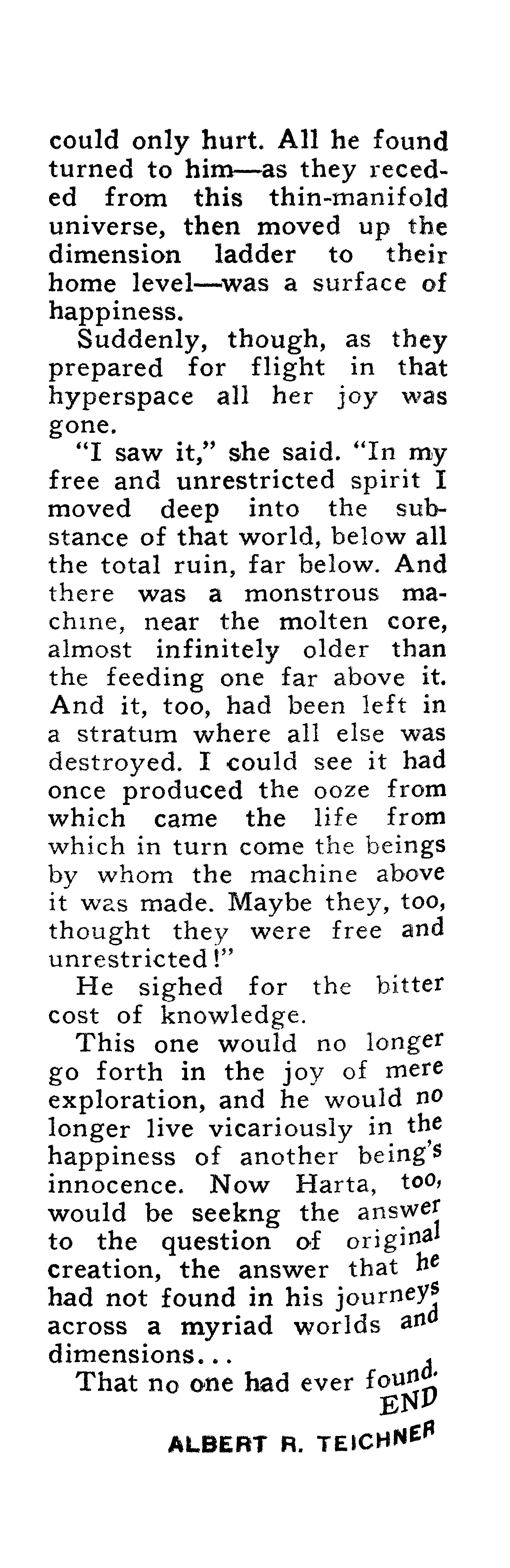 could only hurt. All he found turned to him—as they receded from this thin-manifold universe, then moved up the dimension ladder to their home level—was a surface of happiness.

Suddenly, though, as they prepared for flight in that hyperspace all her joy was gone.

"I saw it," she said. "In my free and unrestricted spirit I moved deep into the substance of that world, below all the total ruin, far below. And there was a monstrous machine, near the molten core, almost infinitely older than the feeding one far above it. And it, too, had been left in a stratum where all else was destroyed. I could see it had once produced the ooze from which came the life from which in turn come the beings by whom the machine above it was made. Maybe they, too, thought they were free and unrestricted!"

He sighed for the bitter cost of knowledge.

This one would no longer go forth in the joy of mere exploration, and he would no longer live vicariously in the happiness of another being's innocence. Now Harta, too, would be seekng the answer to the question of original creation, the answer that he had not found in his journeys across a myriad worlds and dimensions...

That no one had ever found.

END

ALBERT R. TEICHNER